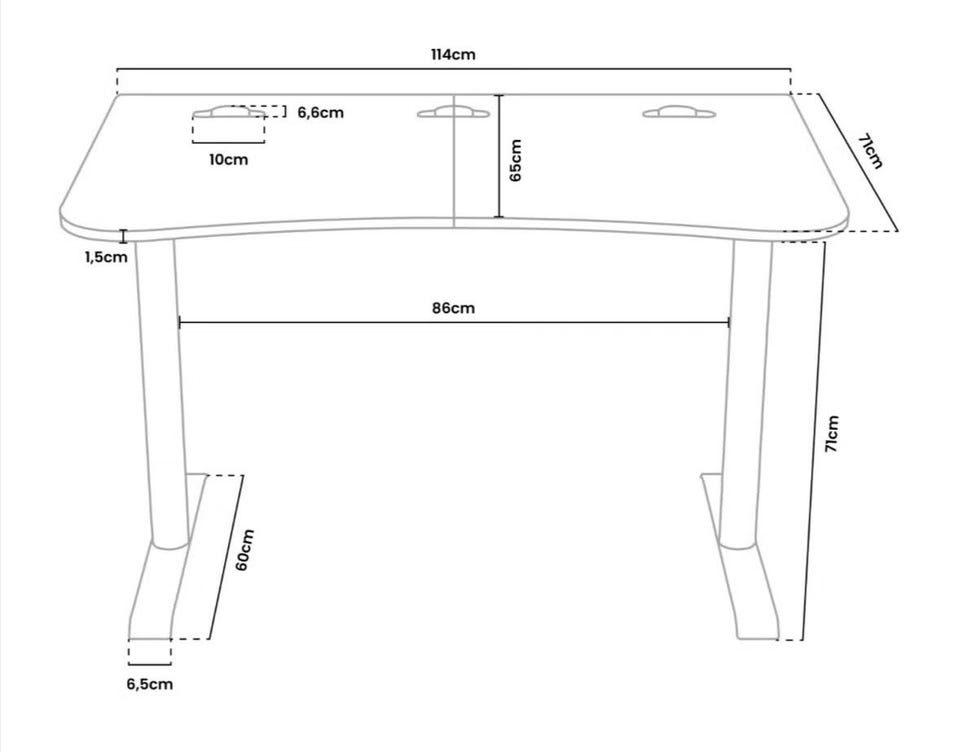 114cm

6,6cm

10cm

65cm

71cm

1,5cm

86cm

71cm

60cm

6,5cm